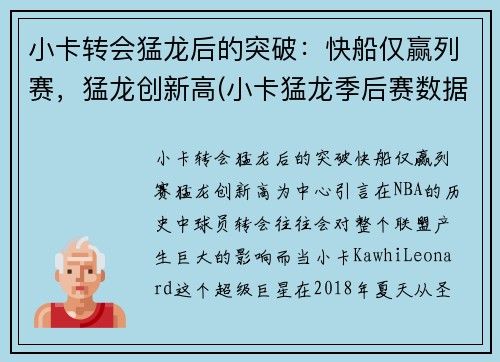 小卡转会猛龙后的突破：快船仅赢列赛，猛龙创新高(小卡猛龙季后赛数据

小卡转会猛龙后的突破快船仅赢列赛猛龙创新高为中心引言在NBA的历史中球员转会往往会对整个联盟产生巨大的影响而当小卡KawhiLeonard这个超级巨星在2018年夏天从圣